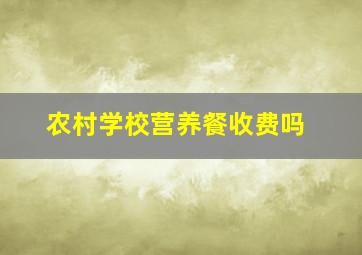 农村学校营养餐收费吗